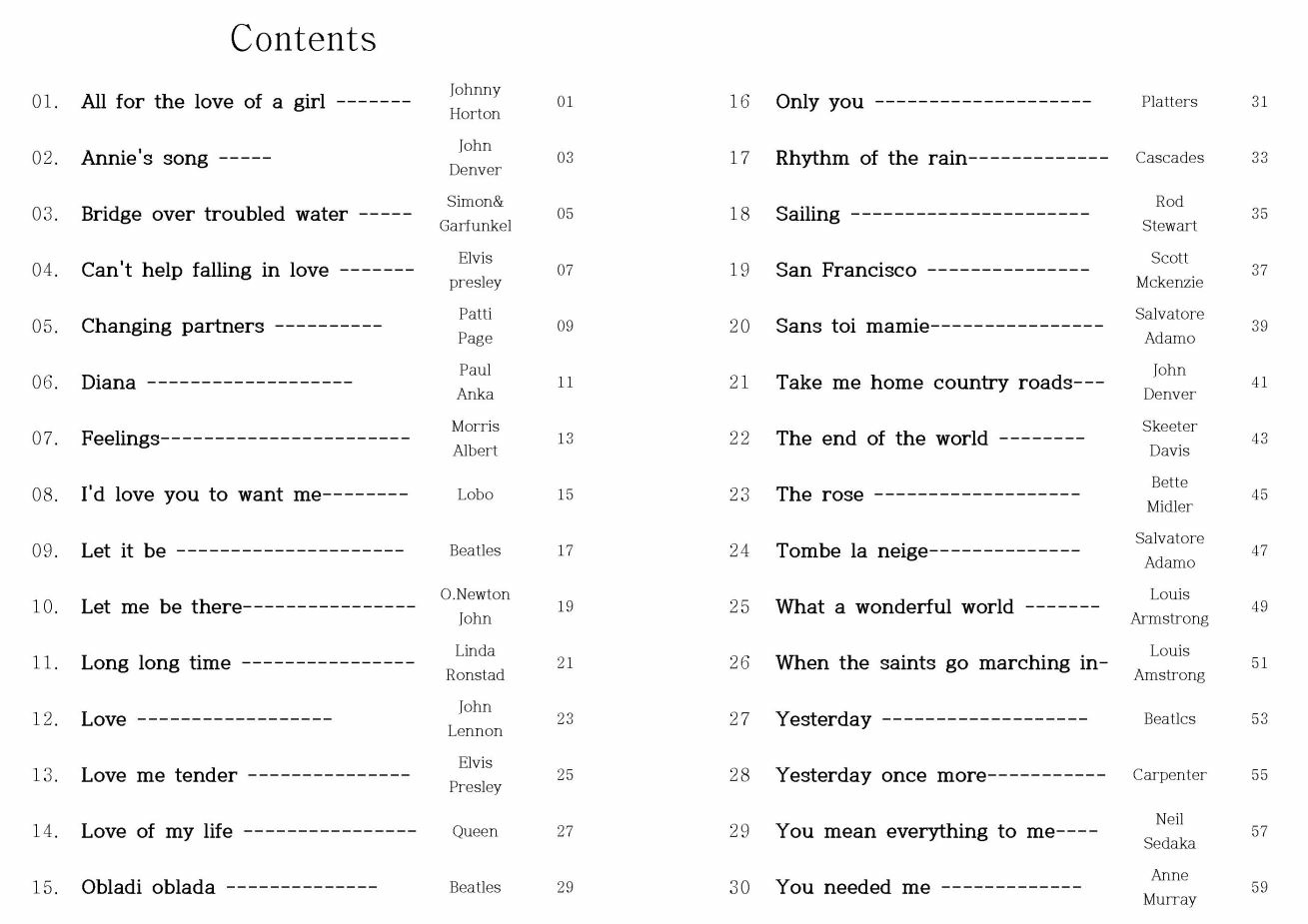 Contents

01. All for the love of a girl ------- Johnny Horton 01
02. Annie's song ----- John Denver 03
03. Bridge over troubled water ----- Simon& Garfunkel 05
04. Can't help falling in love ------- Elvis presley 07
05. Changing partners ---------- Patti Page 09
06. Diana ------------------- Paul Anka 11
07. Feelings----------------------- Morris Albert 13
08. I'd love you to want me-------- Lobo 15
09. Let it be --------------------- Beatles 17
10. Let me be there---------------- O.Newton John 19
11. Long long time ---------------- Linda Ronstad 21
12. Love ------------------ John Lennon 23
13. Love me tender --------------- Elvis Presley 25
14. Love of my life ---------------- Queen 27
15. Obladi oblada -------------- Beatles 29

16 Only you -------------------- Platters 31
17 Rhythm of the rain------------- Cascades 33
18 Sailing ---------------------- Rod Stewart 35
19 San Francisco --------------- Scott Mckenzie 37
20 Sans toi mamie---------------- Salvatore Adamo 39
21 Take me home country roads--- John Denver 41
22 The end of the world -------- Skeeter Davis 43
23 The rose ------------------- Bette Midler 45
24 Tombe la neige-------------- Salvatore Adamo 47
25 What a wonderful world ------- Louis Armstrong 49
26 When the saints go marching in- Louis Amstrong 51
27 Yesterday ------------------- Beatlcs 53
28 Yesterday once more----------- Carpenter 55
29 You mean everything to me---- Neil Sedaka 57
30 You needed me ------------- Anne Murray 59